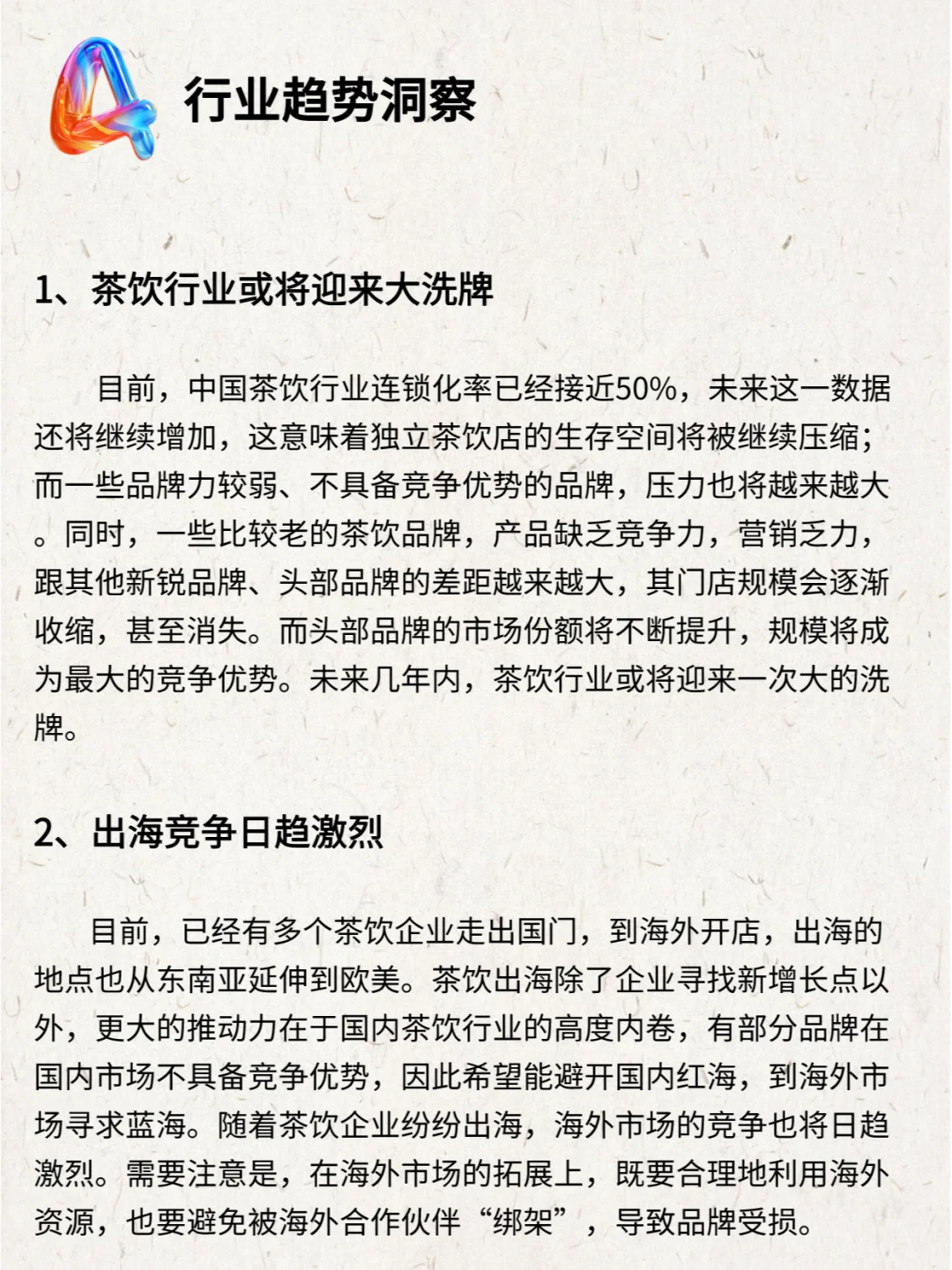 4 行业趋势洞察

1、茶饮行业或将迎来大洗牌

目前，中国茶饮行业连锁化率已经接近50%，未来这一数据还将继续增加，这意味着独立茶饮店的生存空间将被继续压缩；而一些品牌力较弱、不具备竞争优势的品牌，压力也将越来越大。同时，一些比较老的茶饮品牌，产品缺乏竞争力，营销乏力，跟其他新锐品牌、头部品牌的差距越来越大，其门店规模会逐渐收缩，甚至消失。而头部品牌的市场份额将不断提升，规模将成为最大的竞争优势。未来几年内，茶饮行业或将迎来一次大的洗牌。

2、出海竞争日趋激烈

目前，已经有多个茶饮企业走出国门，到海外开店，出海的地点也从东南亚延伸到欧美。茶饮出海除了企业寻找新增长点以外，更大的推动力在于国内茶饮行业的高度内卷，有部分品牌在国内市场不具备竞争优势，因此希望能避开国内红海，到海外市场寻求蓝海。随着茶饮企业纷纷出海，海外市场的竞争也将日趋激烈。需要注意是，在海外市场的拓展上，既要合理地利用海外资源，也要避免被海外合作伙伴“绑架”，导致品牌受损。